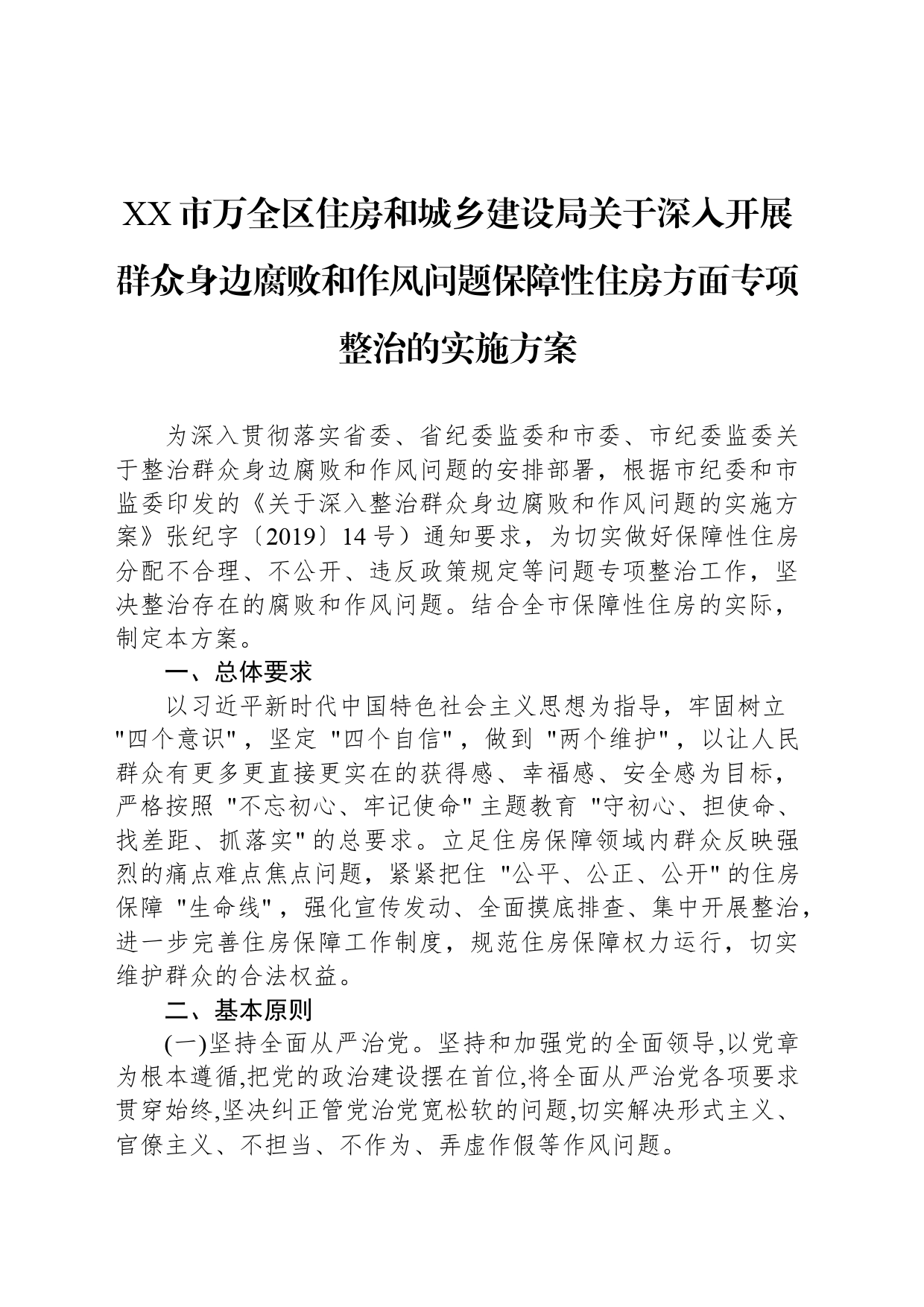 XX 市万全区住房和城乡建设局关于深入开展群众身边腐败和作风问题保障性住房方面专项整治的实施方案

为深入贯彻落实省委、省纪委监委和市委、市纪委监委关于整治群众身边腐败和作风问题的安排部署，根据市纪委和市监委印发的《关于深入整治群众身边腐败和作风问题的实施方案》张纪字〔2019〕14 号）通知要求，为切实做好保障性住房分配不合理、不公开、违反政策规定等问题专项整治工作，坚决整治存在的腐败和作风问题。结合全市保障性住房的实际，制定本方案。

一、总体要求

以习近平新时代中国特色社会主义思想为指导，牢固树立"四个意识"，坚定 "四个自信"，做到 "两个维护"，以让人民群众有更多更直接更实在的获得感、幸福感、安全感为目标，严格按照 "不忘初心、牢记使命" 主题教育 "守初心、担使命、找差距、抓落实" 的总要求。立足住房保障领域内群众反映强烈的痛点难点焦点问题，紧紧把住 "公平、公正、公开" 的住房保障 "生命线"，强化宣传发动、全面摸底排查、集中开展整治，进一步完善住房保障工作制度，规范住房保障权力运行，切实维护群众的合法权益。

二、基本原则

(一)坚持全面从严治党。坚持和加强党的全面领导,以党章为根本遵循,把党的政治建设摆在首位,将全面从严治党各项要求贯穿始终,坚决纠正管党治党宽松软的问题,切实解决形式主义、官僚主义、不担当、不作为、弄虚作假等作风问题。